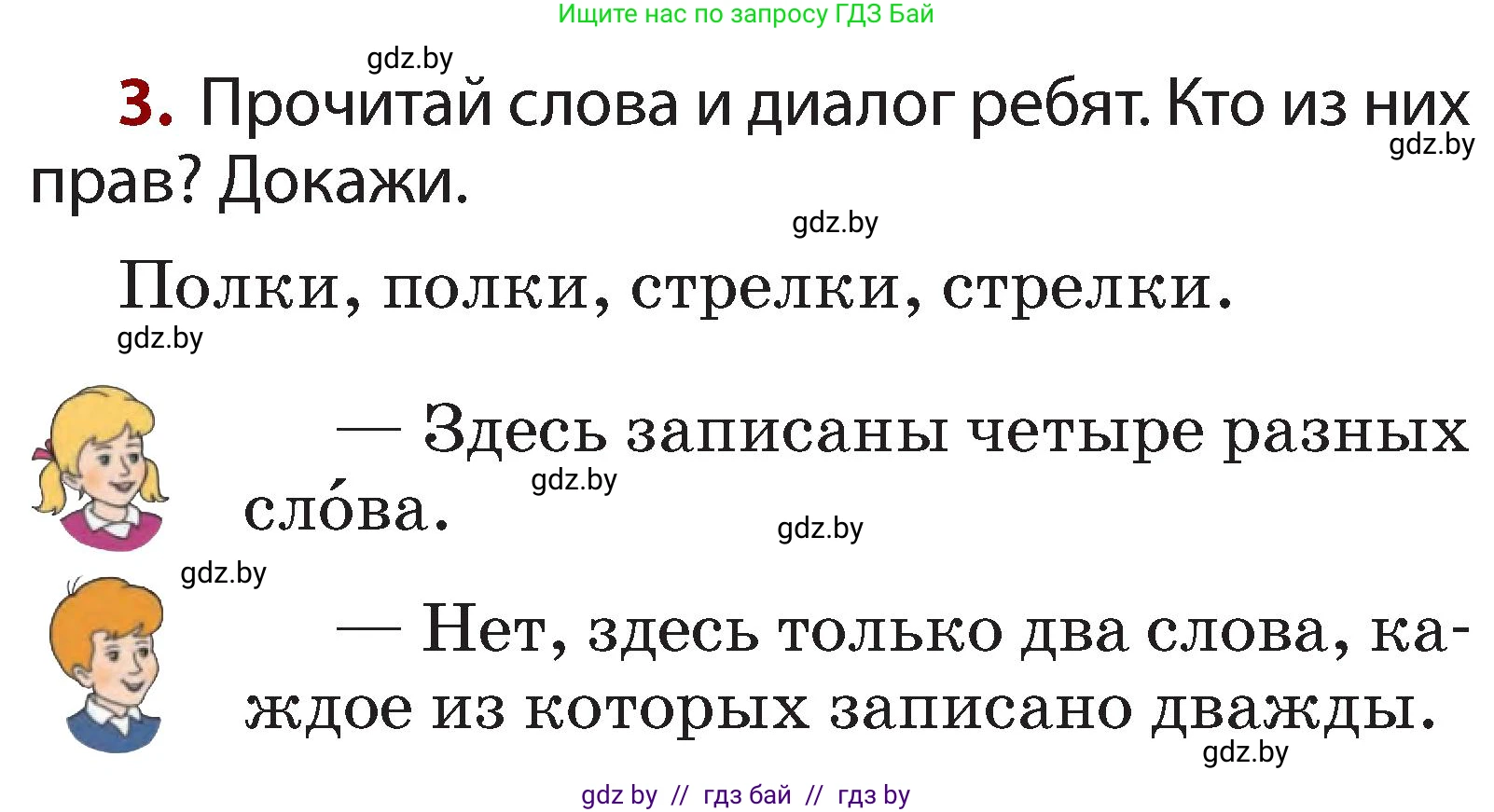 Ищите нас по запросу ГДЗ Бай

gdz.by

3. Прочитай слова и диалог ребят. Кто из них прав? Докажи.

gdz.by

gdz.by

Полки, полки, стрелки, стрелки.

gdz.by

— Здесь записаны четыре разных сло́ва.

gdz.by

gdz.by

gdz.by

— Нет, здесь только два слова, каждое из которых записано дважды.

gdz.by

gdz by // гдз бай // гдз by